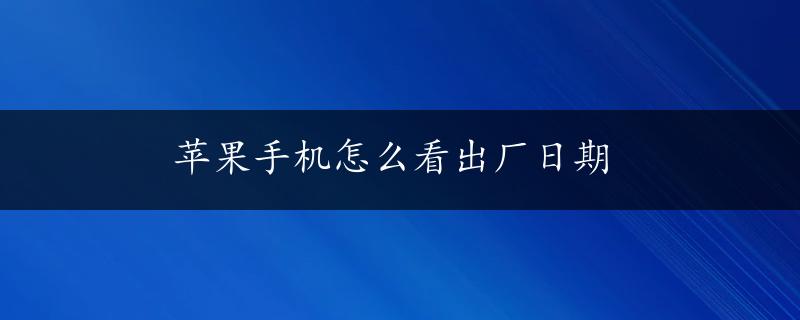 苹果手机怎么看出厂日期